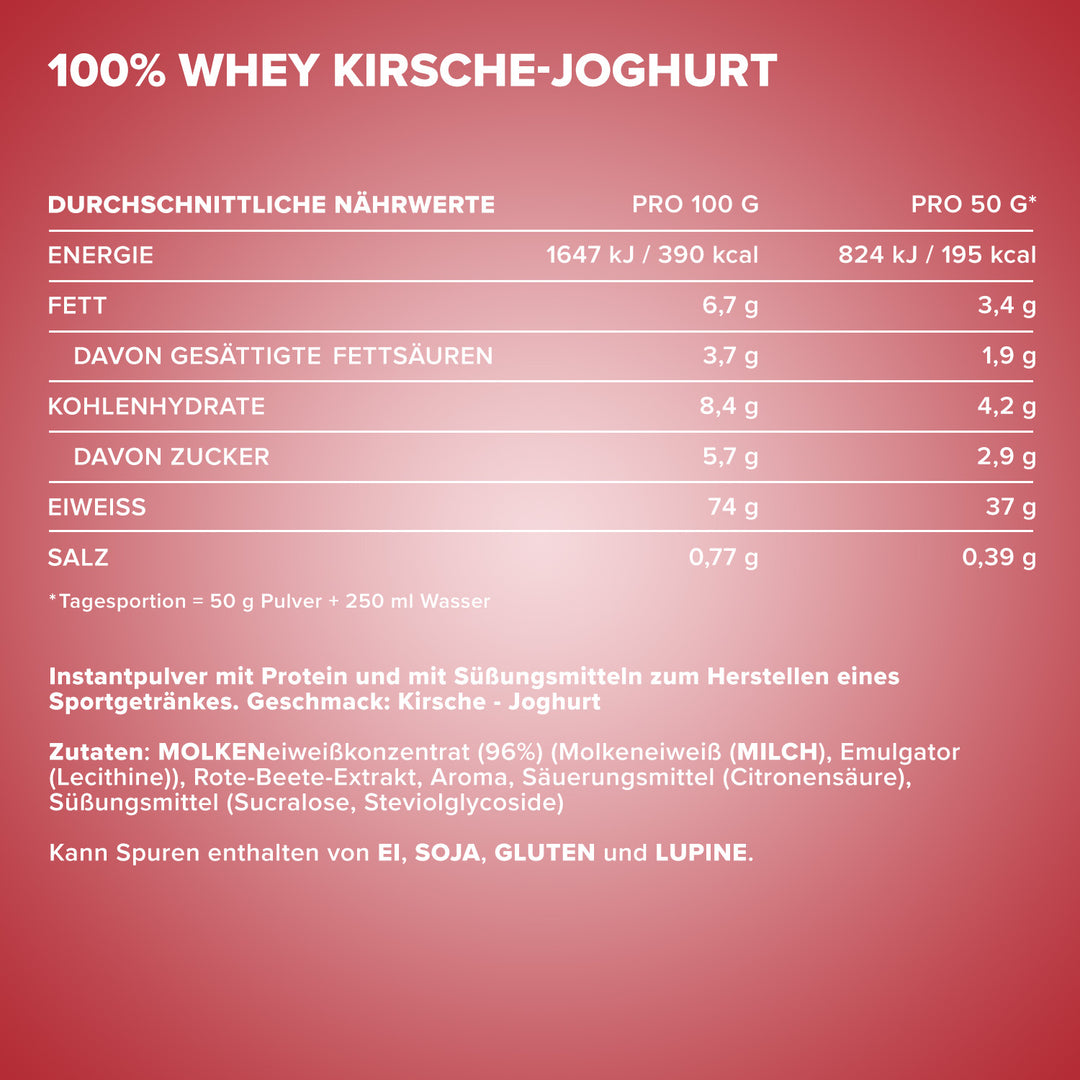 100% WHEY KIRSCHE-JOGHURT

| DURCHSCHNITTLICHE NÄHRWERTE | PRO 100 G | PRO 50 G* |
|---|---|---|
| ENERGIE | 1647 kJ / 390 kcal | 824 kJ / 195 kcal |
| FETT | 6,7 g | 3,4 g |
| DAVON GESÄTTIGTE FETTSÄUREN | 3,7 g | 1,9 g |
| KOHLENHYDRATE | 8,4 g | 4,2 g |
| DAVON ZUCKER | 5,7 g | 2,9 g |
| EIWEISS | 74 g | 37 g |
| SALZ | 0,77 g | 0,39 g |

*Tagesportion = 50 g Pulver + 250 ml Wasser

Instantpulver mit Protein und mit Süßungsmitteln zum Herstellen eines Sportgetränkes. Geschmack: Kirsche - Joghurt

Zutaten: MOLKENeiweißkonzentrat (96%) (Molkeneiweiß (MILCH), Emulgator (Lecithine)), Rote-Beete-Extrakt, Aroma, Säuerungsmittel (Citronensäure), Süßungsmittel (Sucralose, Steviolglycoside)

Kann Spuren enthalten von EI, SOJA, GLUTEN und LUPINE.